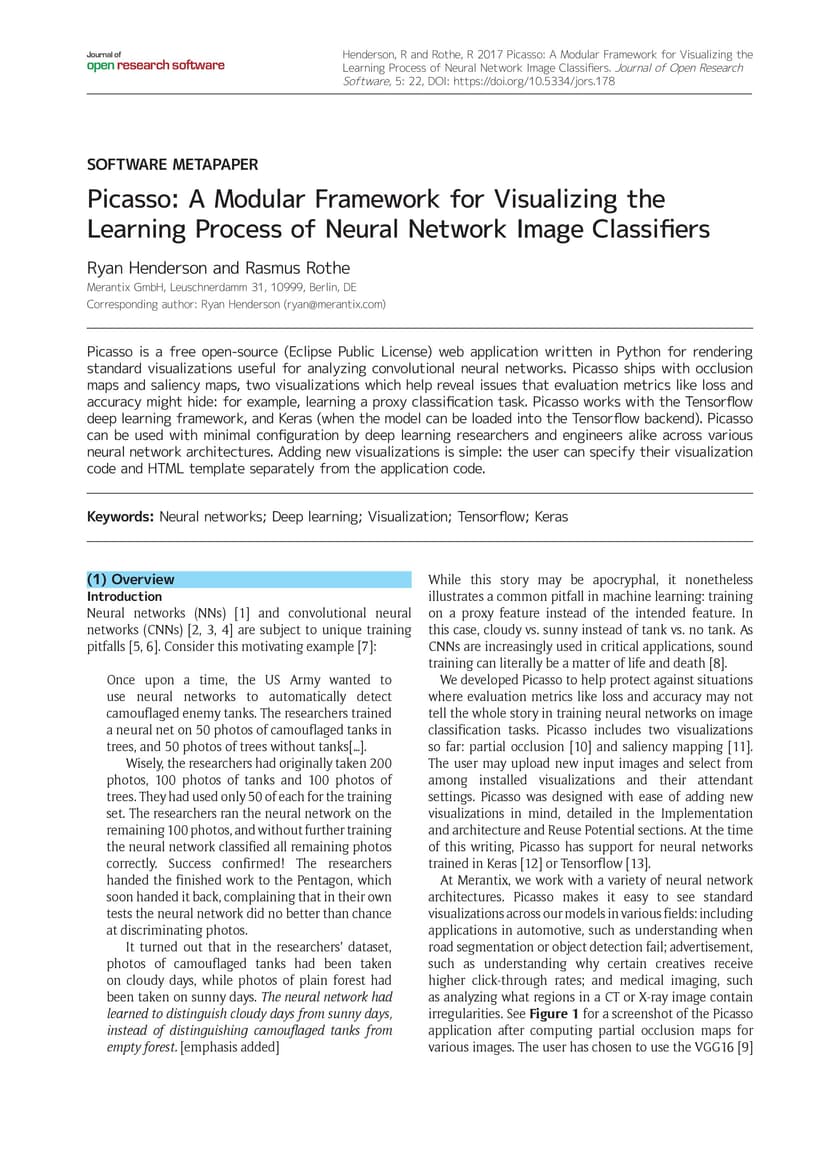 Journal of
open research software

Henderson, R and Rothe, R 2017 Picasso: A Modular Framework for Visualizing the Learning Process of Neural Network Image Classifiers. Journal of Open Research Software, 5: 22, DOI: https://doi.org/10.5334/jors.178

SOFTWARE METAPAPER

Picasso: A Modular Framework for Visualizing the Learning Process of Neural Network Image Classifiers

Ryan Henderson and Rasmus Rothe
Merantix GmbH, Leuschnerdamm 31, 10999, Berlin, DE
Corresponding author: Ryan Henderson (ryan@merantix.com)

Picasso is a free open-source (Eclipse Public License) web application written in Python for rendering standard visualizations useful for analyzing convolutional neural networks. Picasso ships with occlusion maps and saliency maps, two visualizations which help reveal issues that evaluation metrics like loss and accuracy might hide: for example, learning a proxy classification task. Picasso works with the Tensorflow deep learning framework, and Keras (when the model can be loaded into the Tensorflow backend). Picasso can be used with minimal configuration by deep learning researchers and engineers alike across various neural network architectures. Adding new visualizations is simple: the user can specify their visualization code and HTML template separately from the application code.

Keywords: Neural networks; Deep learning; Visualization; Tensorflow; Keras

(1) Overview
Introduction
Neural networks (NNs) [1] and convolutional neural networks (CNNs) [2, 3, 4] are subject to unique training pitfalls [5, 6]. Consider this motivating example [7]:

Once upon a time, the US Army wanted to use neural networks to automatically detect camouflaged enemy tanks. The researchers trained a neural net on 50 photos of camouflaged tanks in trees, and 50 photos of trees without tanks[...].

Wisely, the researchers had originally taken 200 photos, 100 photos of tanks and 100 photos of trees. They had used only 50 of each for the training set. The researchers ran the neural network on the remaining 100 photos, and without further training the neural network classified all remaining photos correctly. Success confirmed! The researchers handed the finished work to the Pentagon, which soon handed it back, complaining that in their own tests the neural network did no better than chance at discriminating photos.

It turned out that in the researchers' dataset, photos of camouflaged tanks had been taken on cloudy days, while photos of plain forest had been taken on sunny days. The neural network had learned to distinguish cloudy days from sunny days, instead of distinguishing camouflaged tanks from empty forest. [emphasis added]

While this story may be apocryphal, it nonetheless illustrates a common pitfall in machine learning: training on a proxy feature instead of the intended feature. In this case, cloudy vs. sunny instead of tank vs. no tank. As CNNs are increasingly used in critical applications, sound training can literally be a matter of life and death [8].

We developed Picasso to help protect against situations where evaluation metrics like loss and accuracy may not tell the whole story in training neural networks on image classification tasks. Picasso includes two visualizations so far: partial occlusion [10] and saliency mapping [11]. The user may upload new input images and select from among installed visualizations and their attendant settings. Picasso was designed with ease of adding new visualizations in mind, detailed in the Implementation and architecture and Reuse Potential sections. At the time of this writing, Picasso has support for neural networks trained in Keras [12] or Tensorflow [13].

At Merantix, we work with a variety of neural network architectures. Picasso makes it easy to see standard visualizations across our models in various fields: including applications in automotive, such as understanding when road segmentation or object detection fail; advertisement, such as understanding why certain creatives receive higher click-through rates; and medical imaging, such as analyzing what regions in a CT or X-ray image contain irregularities. See Figure 1 for a screenshot of the Picasso application after computing partial occlusion maps for various images. The user has chosen to use the VGG16 [9]